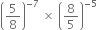 $\left(\frac{5}{8}\right)^{-7} \times \left(\frac{8}{5}\right)^{-5}$